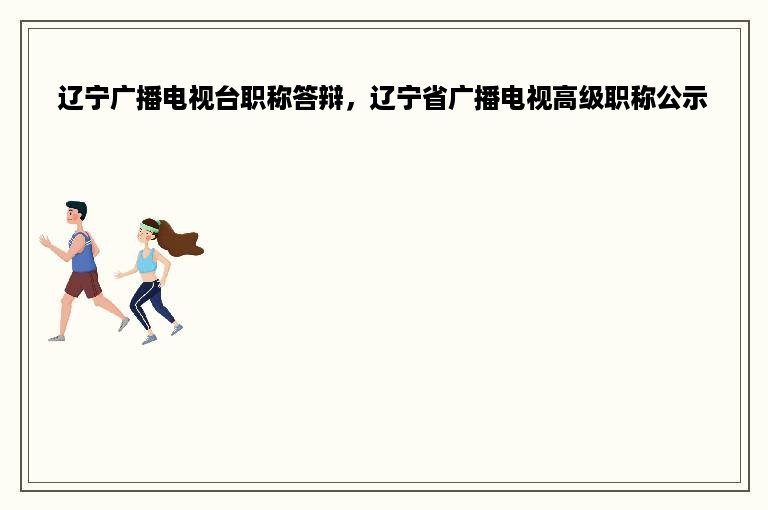 辽宁广播电视台职称答辩，辽宁省广播电视高级职称公示